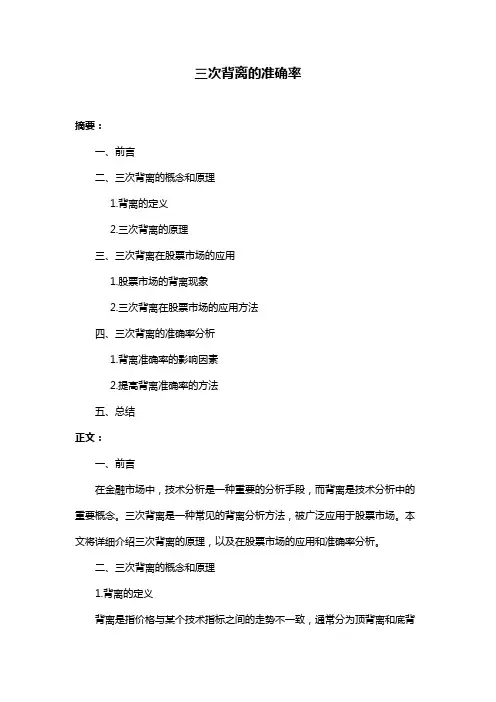 三次背离的准确率

摘要：

一、前言

二、三次背离的概念和原理

1.背离的定义

2.三次背离的原理

三、三次背离在股票市场的应用

1.股票市场的背离现象

2.三次背离在股票市场的应用方法

四、三次背离的准确率分析

1.背离准确率的影响因素

2.提高背离准确率的方法

五、总结

正文：

一、前言

在金融市场中，技术分析是一种重要的分析手段，而背离是技术分析中的重要概念。三次背离是一种常见的背离分析方法，被广泛应用于股票市场。本文将详细介绍三次背离的原理，以及在股票市场的应用和准确率分析。

二、三次背离的概念和原理

1.背离的定义

背离是指价格与某个技术指标之间的走势不一致，通常分为顶背离和底背